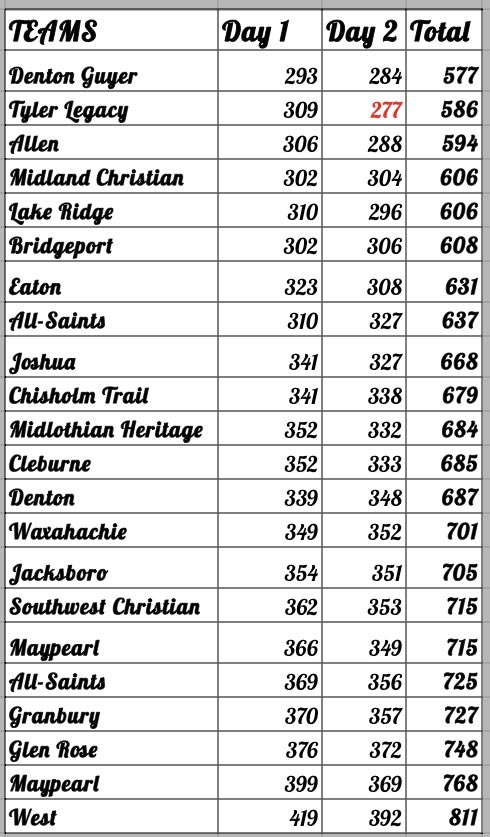 | TEAMS | Day 1 | Day 2 | Total |
|---|---|---|---|
| Denton Guyer | 293 | 284 | 577 |
| Tyler Legacy | 309 | 277 | 586 |
| Allen | 306 | 288 | 594 |
| Midland Christian | 302 | 304 | 606 |
| Lake Ridge | 310 | 296 | 606 |
| Bridgeport | 302 | 306 | 608 |
| Eaton | 323 | 308 | 631 |
| All-Saints | 310 | 327 | 637 |
| Joshua | 341 | 327 | 668 |
| Chisholm Trail | 341 | 338 | 679 |
| Midlothian Heritage | 352 | 332 | 684 |
| Cleburne | 352 | 333 | 685 |
| Denton | 339 | 348 | 687 |
| Waxahachie | 349 | 352 | 701 |
| Jacksboro | 354 | 351 | 705 |
| Southwest Christian | 362 | 353 | 715 |
| Maypearl | 366 | 349 | 715 |
| All-Saints | 369 | 356 | 725 |
| Granbury | 370 | 357 | 727 |
| Glen Rose | 376 | 372 | 748 |
| Maypearl | 399 | 369 | 768 |
| West | 419 | 392 | 811 |